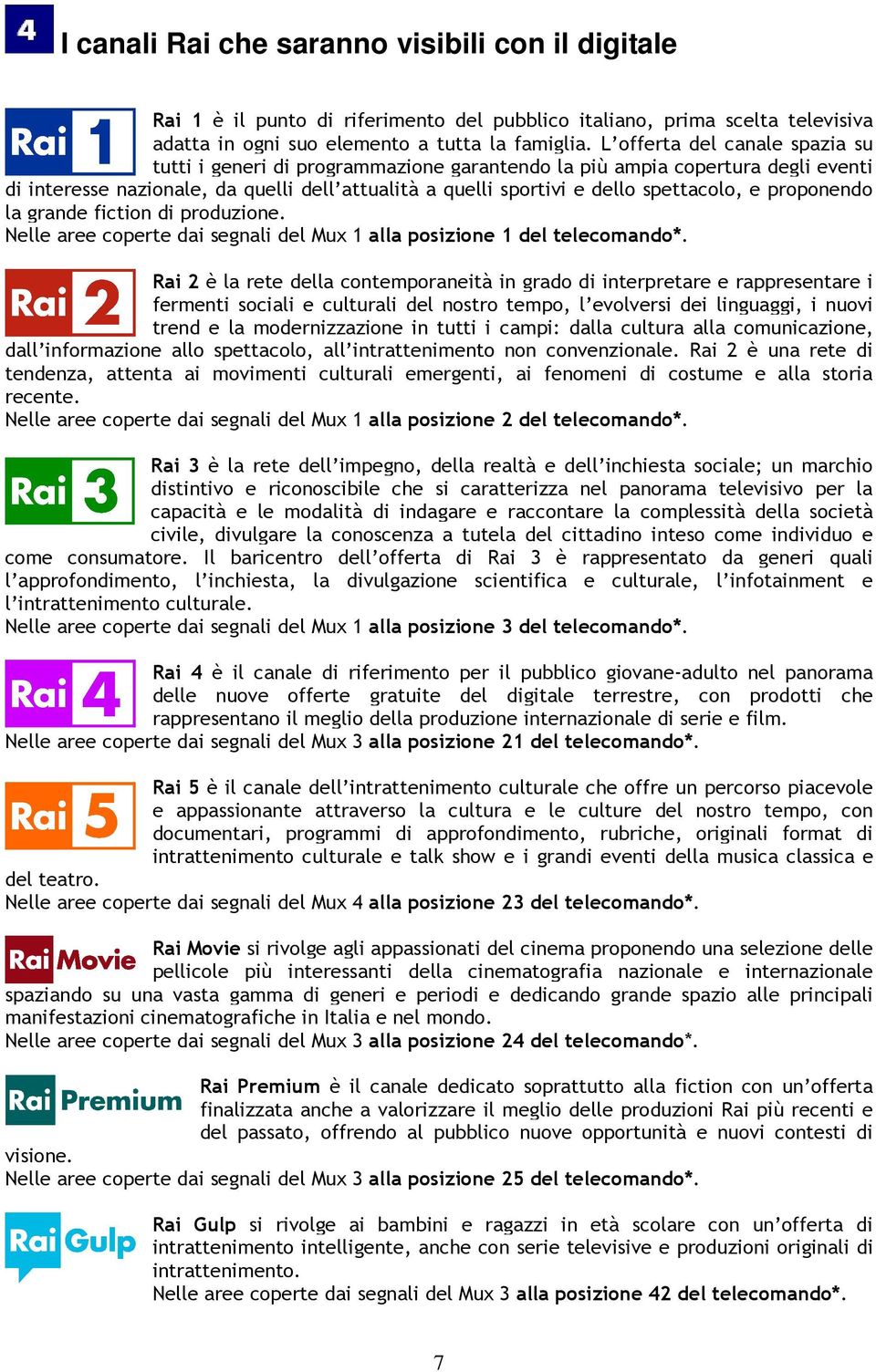 4

I canali Rai che saranno visibili con il digitale

Rai 1

Rai 1 è il punto di riferimento del pubblico italiano, prima scelta televisiva adatta in ogni suo elemento a tutta la famiglia. L'offerta del canale spazia su tutti i generi di programmazione garantendo la più ampia copertura degli eventi di interesse nazionale, da quelli dell'attualità a quelli sportivi e dello spettacolo, e proponendo la grande fiction di produzione.
Nelle aree coperte dai segnali del Mux 1 alla posizione 1 del telecomando*.

Rai 2

Rai 2 è la rete della contemporaneità in grado di interpretare e rappresentare i fermenti sociali e culturali del nostro tempo, l'evolversi dei linguaggi, i nuovi trend e la modernizzazione in tutti i campi: dalla cultura alla comunicazione, dall'informazione allo spettacolo, all'intrattenimento non convenzionale. Rai 2 è una rete di tendenza, attenta ai movimenti culturali emergenti, ai fenomeni di costume e alla storia recente.
Nelle aree coperte dai segnali del Mux 1 alla posizione 2 del telecomando*.

Rai 3

Rai 3 è la rete dell'impegno, della realtà e dell'inchiesta sociale; un marchio distintivo e riconoscibile che si caratterizza nel panorama televisivo per la capacità e le modalità di indagare e raccontare la complessità della società civile, divulgare la conoscenza a tutela del cittadino inteso come individuo e come consumatore. Il baricentro dell'offerta di Rai 3 è rappresentato da generi quali l'approfondimento, l'inchiesta, la divulgazione scientifica e culturale, l'infotainment e l'intrattenimento culturale.
Nelle aree coperte dai segnali del Mux 1 alla posizione 3 del telecomando*.

Rai 4

Rai 4 è il canale di riferimento per il pubblico giovane-adulto nel panorama delle nuove offerte gratuite del digitale terrestre, con prodotti che rappresentano il meglio della produzione internazionale di serie e film.
Nelle aree coperte dai segnali del Mux 3 alla posizione 21 del telecomando*.

Rai 5

Rai 5 è il canale dell'intrattenimento culturale che offre un percorso piacevole e appassionante attraverso la cultura e le culture del nostro tempo, con documentari, programmi di approfondimento, rubriche, originali format di intrattenimento culturale e talk show e i grandi eventi della musica classica e del teatro.
Nelle aree coperte dai segnali del Mux 4 alla posizione 23 del telecomando*.

Rai Movie

Rai Movie si rivolge agli appassionati del cinema proponendo una selezione delle pellicole più interessanti della cinematografia nazionale e internazionale spaziando su una vasta gamma di generi e periodi e dedicando grande spazio alle principali manifestazioni cinematografiche in Italia e nel mondo.
Nelle aree coperte dai segnali del Mux 3 alla posizione 24 del telecomando*.

Rai Premium

Rai Premium è il canale dedicato soprattutto alla fiction con un'offerta finalizzata anche a valorizzare il meglio delle produzioni Rai più recenti e del passato, offrendo al pubblico nuove opportunità e nuovi contesti di visione.
Nelle aree coperte dai segnali del Mux 3 alla posizione 25 del telecomando*.

Rai Gulp

Rai Gulp si rivolge ai bambini e ragazzi in età scolare con un'offerta di intrattenimento intelligente, anche con serie televisive e produzioni originali di intrattenimento.
Nelle aree coperte dai segnali del Mux 3 alla posizione 42 del telecomando*.

7